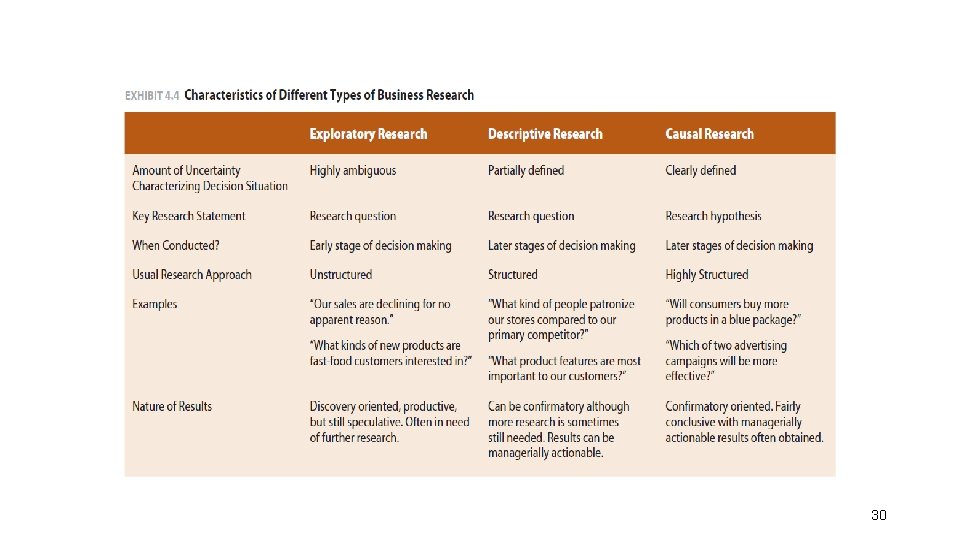 EXHIBIT 4.4 Characteristics of Different Types of Business Research

| | Exploratory Research | Descriptive Research | Causal Research |
|---|---|---|---|
| Amount of Uncertainty Characterizing Decision Situation | Highly ambiguous | Partially defined | Clearly defined |
| Key Research Statement | Research question | Research question | Research hypothesis |
| When Conducted? | Early stage of decision making | Later stages of decision making | Later stages of decision making |
| Usual Research Approach | Unstructured | Structured | Highly Structured |
| Examples | "Our sales are declining for no apparent reason." "What kinds of new products are fast-food customers interested in?" | "What kind of people patronize our stores compared to our primary competitor?" "What product features are most important to our customers?" | "Will consumers buy more products in a blue package?" "Which of two advertising campaigns will be more effective?" |
| Nature of Results | Discovery oriented, productive, but still speculative. Often in need of further research. | Can be confirmatory although more research is sometimes still needed. Results can be managerially actionable. | Confirmatory oriented. Fairly conclusive with managerially actionable results often obtained. |

30